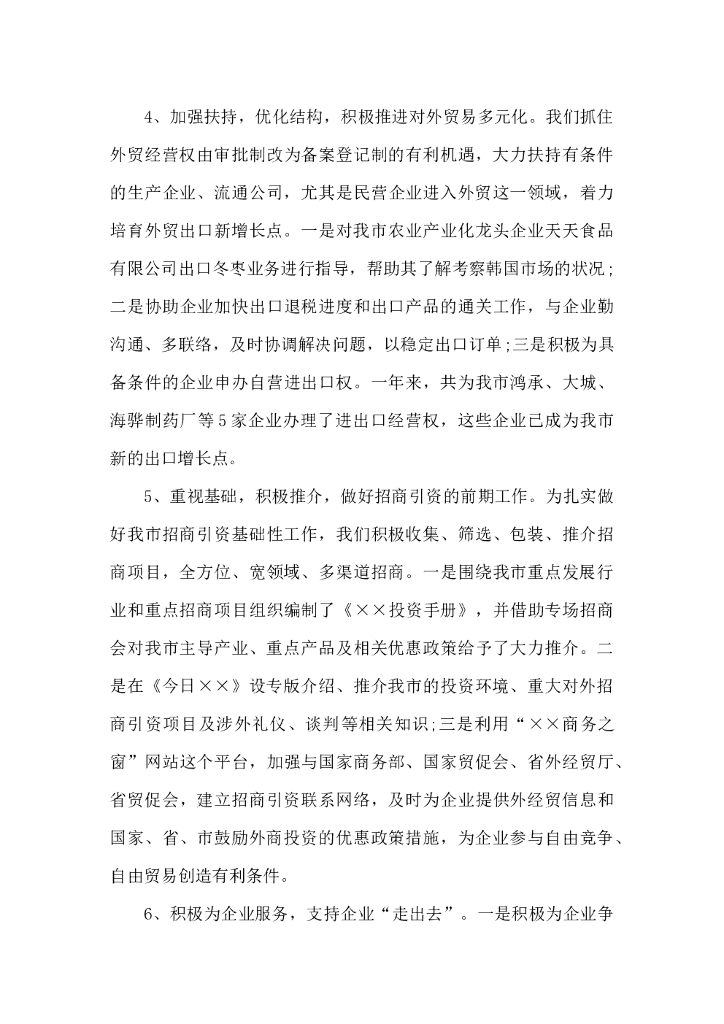 4、加强扶持，优化结构，积极推进对外贸易多元化。我们抓住外贸经营权由审批制改为备案登记制的有利机遇，大力扶持有条件的生产企业、流通公司，尤其是民营企业进入外贸这一领域，着力培育外贸出口新增长点。一是对我市农业产业化龙头企业天天食品有限公司出口冬枣业务进行指导，帮助其了解考察韩国市场的状况；二是协助企业加快出口退税进度和出口产品的通关工作，与企业勤沟通、多联络，及时协调解决问题，以稳定出口订单;三是积极为具备条件的企业申办自营进出口权。一年来，共为我市鸿承、大城、海骅制药厂等5家企业办理了进出口经营权，这些企业已成为我市新的出口增长点。

5、重视基础，积极推介，做好招商引资的前期工作。为扎实做好我市招商引资基础性工作，我们积极收集、筛选、包装、推介招商项目，全方位、宽领域、多渠道招商。一是围绕我市重点发展行业和重点招商项目组织编制了《××投资手册》，并借助专场招商会对我市主导产业、重点产品及相关优惠政策给予了大力推介。二是在《今日××》设专版介绍、推介我市的投资环境、重大对外招商引资项目及涉外礼仪、谈判等相关知识;三是利用“××商务之窗”网站这个平台，加强与国家商务部、国家贸促会、省外经贸厅、省贸促会，建立招商引资联系网络，及时为企业提供外经贸信息和国家、省、市鼓励外商投资的优惠政策措施，为企业参与自由竞争、自由贸易创造有利条件。

6、积极为企业服务，支持企业“走出去”。一是积极为企业争